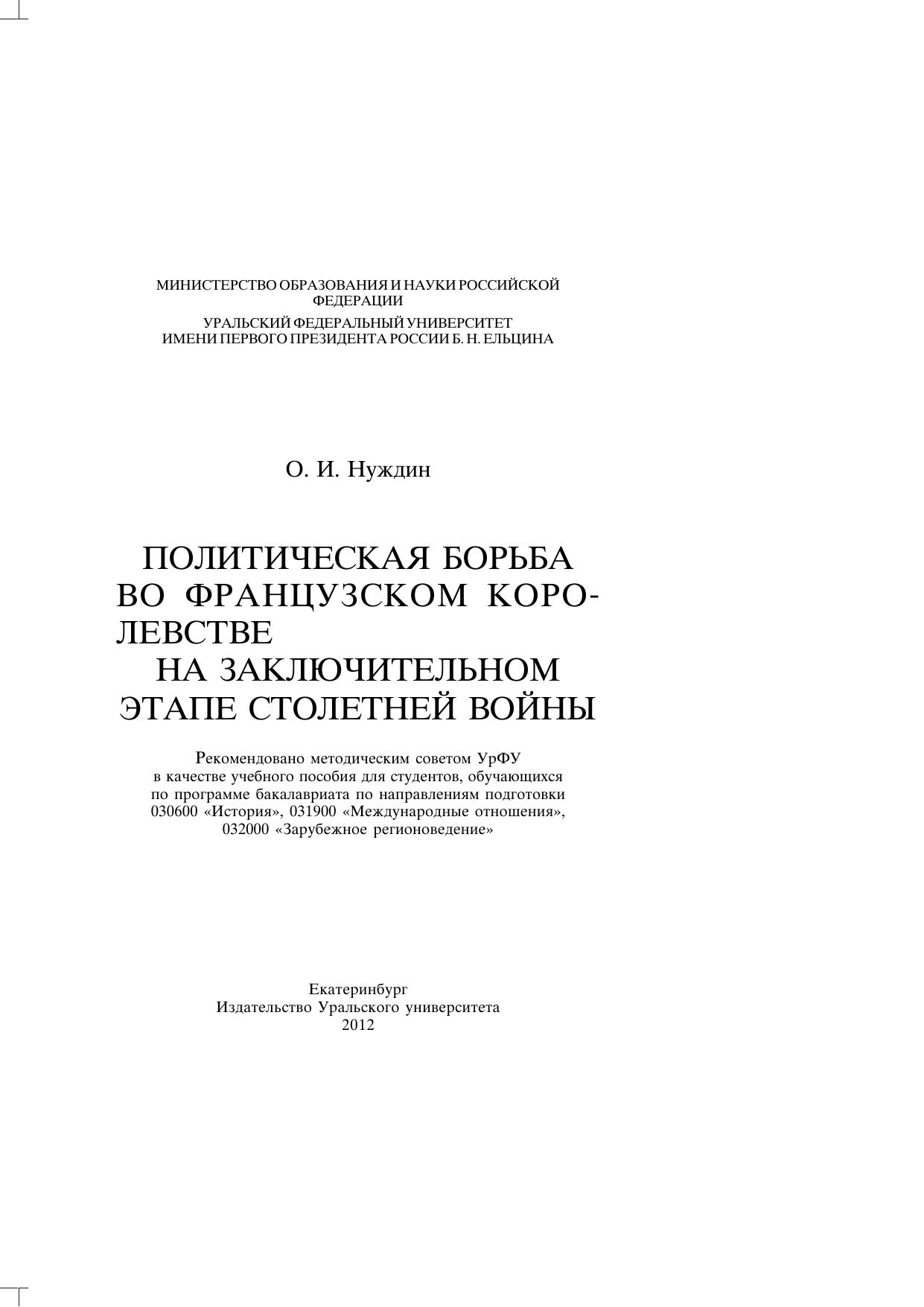 МИНИСТЕРСТВО ОБРАЗОВАНИЯ И НАУКИ РОССИЙСКОЙ ФЕДЕРАЦИИ

УРАЛЬСКИЙ ФЕДЕРАЛЬНЫЙ УНИВЕРСИТЕТ
ИМЕНИ ПЕРВОГО ПРЕЗИДЕНТА РОССИИ Б. Н. ЕЛЬЦИНА

О. И. Нуждин

ПОЛИТИЧЕСКАЯ БОРЬБА
ВО ФРАНЦУЗСКОМ КОРОЛЕВСТВЕ
НА ЗАКЛЮЧИТЕЛЬНОМ
ЭТАПЕ СТОЛЕТНЕЙ ВОЙНЫ

Рекомендовано методическим советом УрФУ в качестве учебного пособия для студентов, обучающихся по программе бакалавриата по направлениям подготовки 030600 «История», 031900 «Международные отношения», 032000 «Зарубежное регионоведение»

Екатеринбург
Издательство Уральского университета
2012